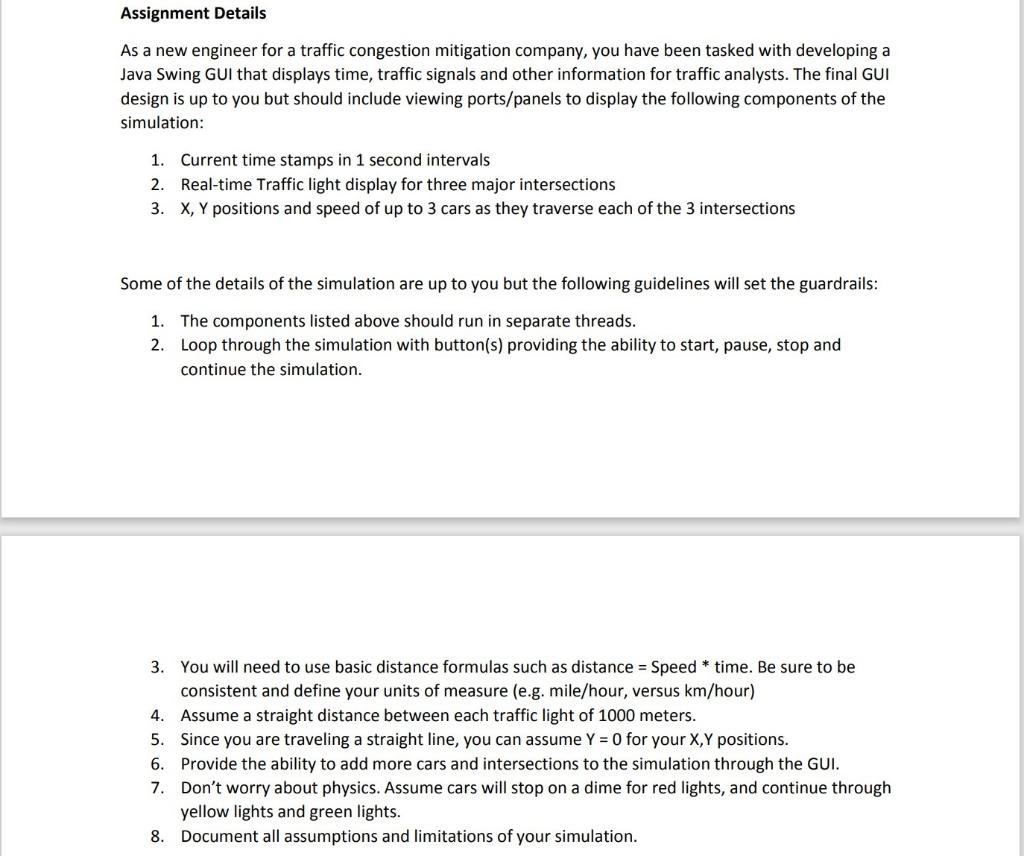 Assignment Details

As a new engineer for a traffic congestion mitigation company, you have been tasked with developing a Java Swing GUI that displays time, traffic signals and other information for traffic analysts. The final GUI design is up to you but should include viewing ports/panels to display the following components of the simulation:

1. Current time stamps in 1 second intervals
2. Real-time Traffic light display for three major intersections
3. X, Y positions and speed of up to 3 cars as they traverse each of the 3 intersections

Some of the details of the simulation are up to you but the following guidelines will set the guardrails:

1. The components listed above should run in separate threads.
2. Loop through the simulation with button(s) providing the ability to start, pause, stop and continue the simulation.

3. You will need to use basic distance formulas such as distance = Speed * time. Be sure to be consistent and define your units of measure (e.g. mile/hour, versus km/hour)
4. Assume a straight distance between each traffic light of 1000 meters.
5. Since you are traveling a straight line, you can assume Y = 0 for your X,Y positions.
6. Provide the ability to add more cars and intersections to the simulation through the GUI.
7. Don't worry about physics. Assume cars will stop on a dime for red lights, and continue through yellow lights and green lights.
8. Document all assumptions and limitations of your simulation.